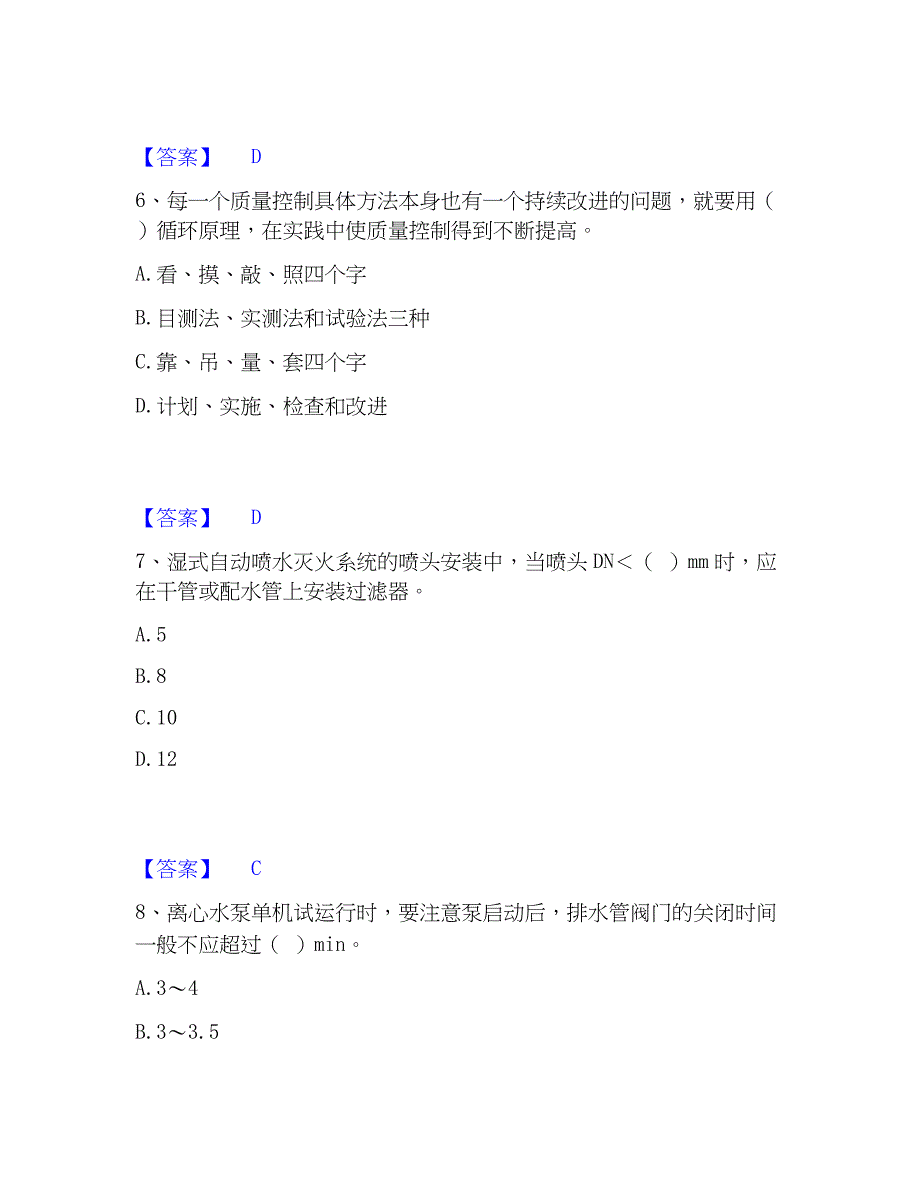 【答案】 D

6、每一个质量控制具体方法本身也有一个持续改进的问题，就要用（ ）循环原理，在实践中使质量控制得到不断提高。

A. 看、摸、敲、照四个字

B. 目测法、实测法和试验法三种

C. 靠、吊、量、套四个字

D. 计划、实施、检查和改进

【答案】 D

7、湿式自动喷水灭火系统的喷头安装中，当喷头 DN＜（ ）mm 时，应在干管或配水管上安装过滤器。

A. 5

B. 8

C. 10

D. 12

【答案】 C

8、离心水泵单机试运行时，要注意泵启动后，排水管阀门的关闭时间一般不应超过（ ）min。

A. 3～4

B. 3～3.5